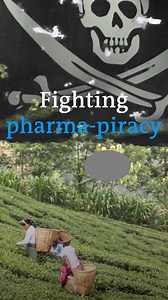 Fighting
pharma-piracy